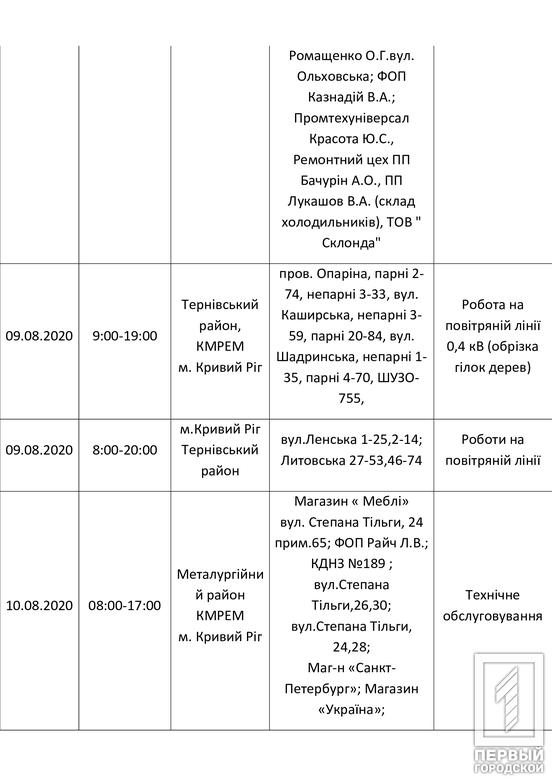 | | | | | |
|---|---|---|---|---|
| | | | Ромащенко О.Г.вул. Ольховська; ФОП Казнадій В.А.; Промтехуніверсал Красота Ю.С., Ремонтний цех ПП Бачурін А.О., ПП Лукашов В.А. (склад холодильників), ТОВ " Склонда" | |
| 09.08.2020 | 9:00-19:00 | Тернівський район, КМРЕМ м. Кривий Ріг | пров. Опаріна, парні 2-74, непарні 3-33, вул. Каширська, непарні 3-59, парні 20-84, вул. Шадринська, непарні 1-35, парні 4-70, ШУЗО-755, | Робота на повітряній лінії 0,4 кВ (обрізка гілок дерев) |
| 09.08.2020 | 8:00-20:00 | м.Кривий Ріг Тернівський район | вул.Ленська 1-25,2-14; Литовська 27-53,46-74 | Роботи на повітряній лінії |
| 10.08.2020 | 08:00-17:00 | Металургійний район КМРЕМ м. Кривий Ріг | Магазин « Меблі» вул. Степана Тільги, 24 прим.65; ФОП Райч Л.В.; КДНЗ №189 ; вул.Степана Тільги,26,30; вул.Степана Тільги, 24,28; Маг-н «Санкт-Петербург»; Магазин «Україна»; | Технічне обслуговування |

ПЕРВЫЙ ГОРОДСКОЙ